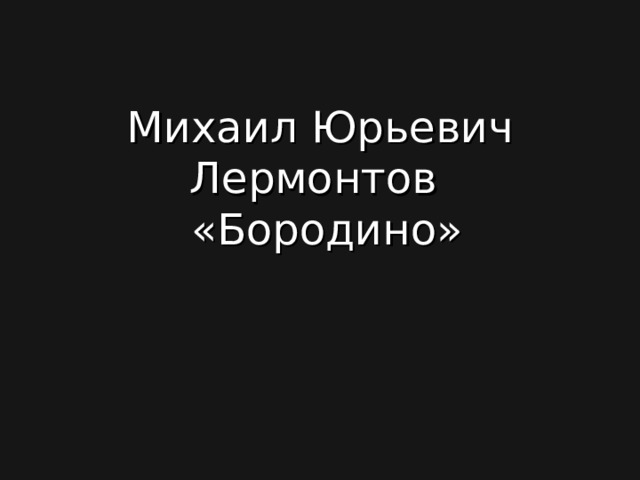 Михаил Юрьевич Лермонтов
«Бородино»